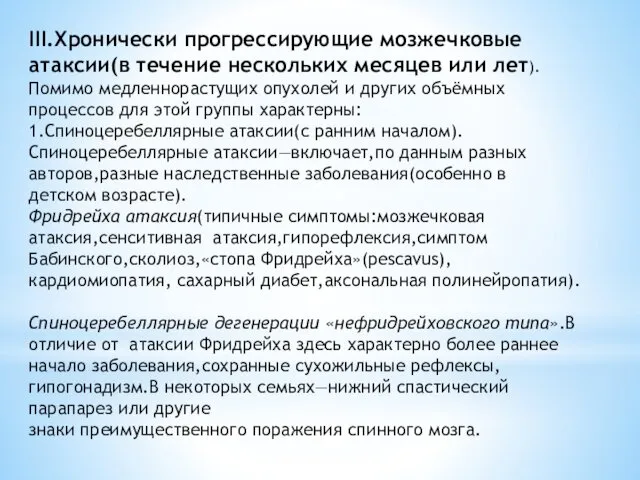 III.Хронически прогрессирующие мозжечковые атаксии(в течение нескольких месяцев или лет).
Помимо медленнорастущих опухолей и других объёмных процессов для этой группы характерны:
1.Спиноцеребеллярные атаксии(с ранним началом).
Спиноцеребеллярные атаксии—включает,по данным разных авторов,разные наследственные заболевания(особенно в детском возрасте).
Фридрейха атаксия(типичные симптомы:мозжечковая атаксия,сенситивная атаксия,гипорефлексия,симптом Бабинского,сколиоз,«стопа Фридрейха»(pescavus), кардиомиопатия, сахарный диабет,аксональная полинейропатия).

Спиноцеребеллярные дегенерации «нефридрейховского типа».В отличие от атаксии Фридрейха здесь характерно более раннее начало заболевания,сохранные сухожильные рефлексы, гипогонадизм.В некоторых семьях—нижний спастический парапарез или другие
знаки преимущественного поражения спинного мозга.